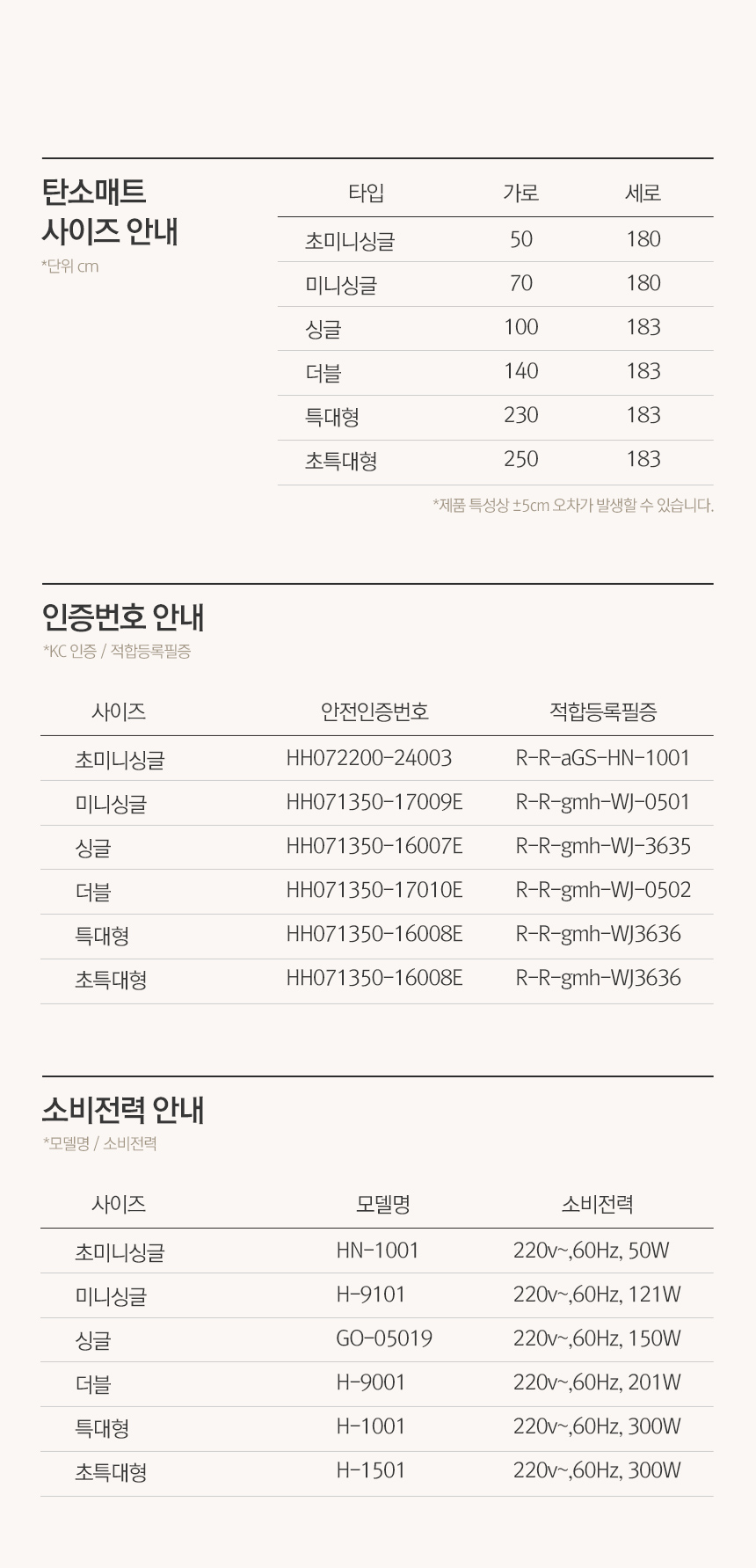 탄소매트
사이즈 안내
*단위 cm

| 타입 | 가로 | 세로 |
|---|---|---|
| 초미니싱글 | 50 | 180 |
| 미니싱글 | 70 | 180 |
| 싱글 | 100 | 183 |
| 더블 | 140 | 183 |
| 특대형 | 230 | 183 |
| 초특대형 | 250 | 183 |

*제품 특성상 ±5cm 오차가 발생할 수 있습니다.

인증번호 안내
*KC 인증 / 적합등록필증

| 사이즈 | 안전인증번호 | 적합등록필증 |
|---|---|---|
| 초미니싱글 | HH072200-24003 | R-R-aGS-HN-1001 |
| 미니싱글 | HH071350-17009E | R-R-gmh-WJ-0501 |
| 싱글 | HH071350-16007E | R-R-gmh-WJ-3635 |
| 더블 | HH071350-17010E | R-R-gmh-WJ-0502 |
| 특대형 | HH071350-16008E | R-R-gmh-WJ3636 |
| 초특대형 | HH071350-16008E | R-R-gmh-WJ3636 |

소비전력 안내
*모델명 / 소비전력

| 사이즈 | 모델명 | 소비전력 |
|---|---|---|
| 초미니싱글 | HN-1001 | 220v~,60Hz, 50W |
| 미니싱글 | H-9101 | 220v~,60Hz, 121W |
| 싱글 | GO-05019 | 220v~,60Hz, 150W |
| 더블 | H-9001 | 220v~,60Hz, 201W |
| 특대형 | H-1001 | 220v~,60Hz, 300W |
| 초특대형 | H-1501 | 220v~,60Hz, 300W |